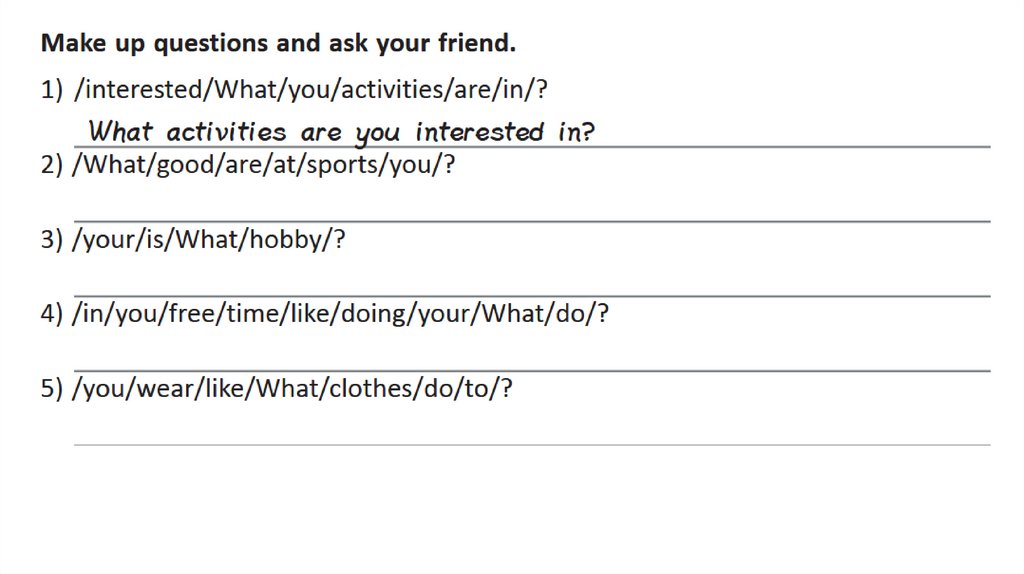 Make up questions and ask your friend.

1) /interested/What/you/activities/are/in/?

What activities are you interested in?

2) /What/good/are/at/sports/you/?

____

3) /your/is/What/hobby/?

____

4) /in/you/free/time/like/doing/your/What/do/?

____

5) /you/wear/like/What/clothes/do/to/?

____